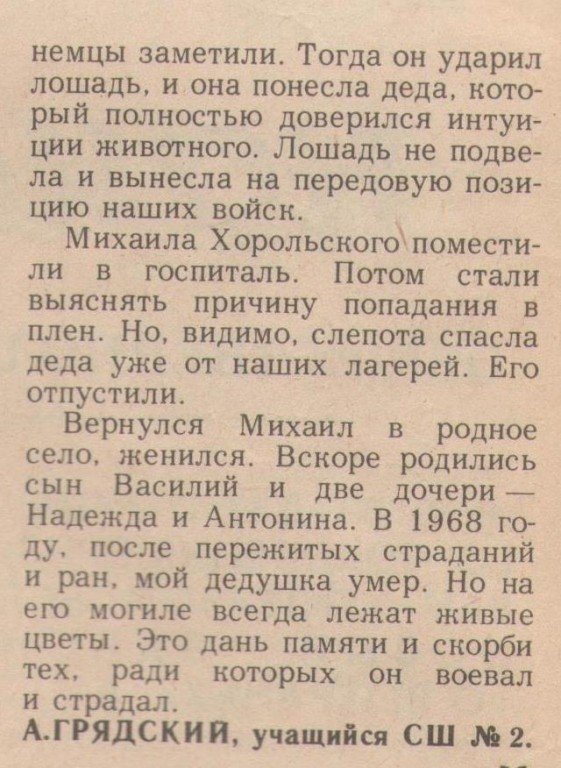 немцы заметили. Тогда он ударил лошадь, и она понесла деда, который полностью доверился интуиции животного. Лошадь не подвела и вынесла на передовую позицию наших войск.

Михаила Хорольского поместили в госпиталь. Потом стали выяснять причину попадания в плен. Но, видимо, слепота спасла деда уже от наших лагерей. Его отпустили.

Вернулся Михаил в родное село, женился. Вскоре родились сын Василий и две дочери — Надежда и Антонина. В 1968 году, после пережитых страданий и ран, мой дедушка умер. Но на его могиле всегда лежат живые цветы. Это дань памяти и скорби тех, ради которых он воевал и страдал.

А.ГРЯДСКИЙ, учащийся СШ № 2.